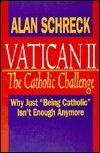 ALAN SCHRECK

VATICAN II
The Catholic Challenge

Why Just "Being Catholic" Isn't Enough Anymore